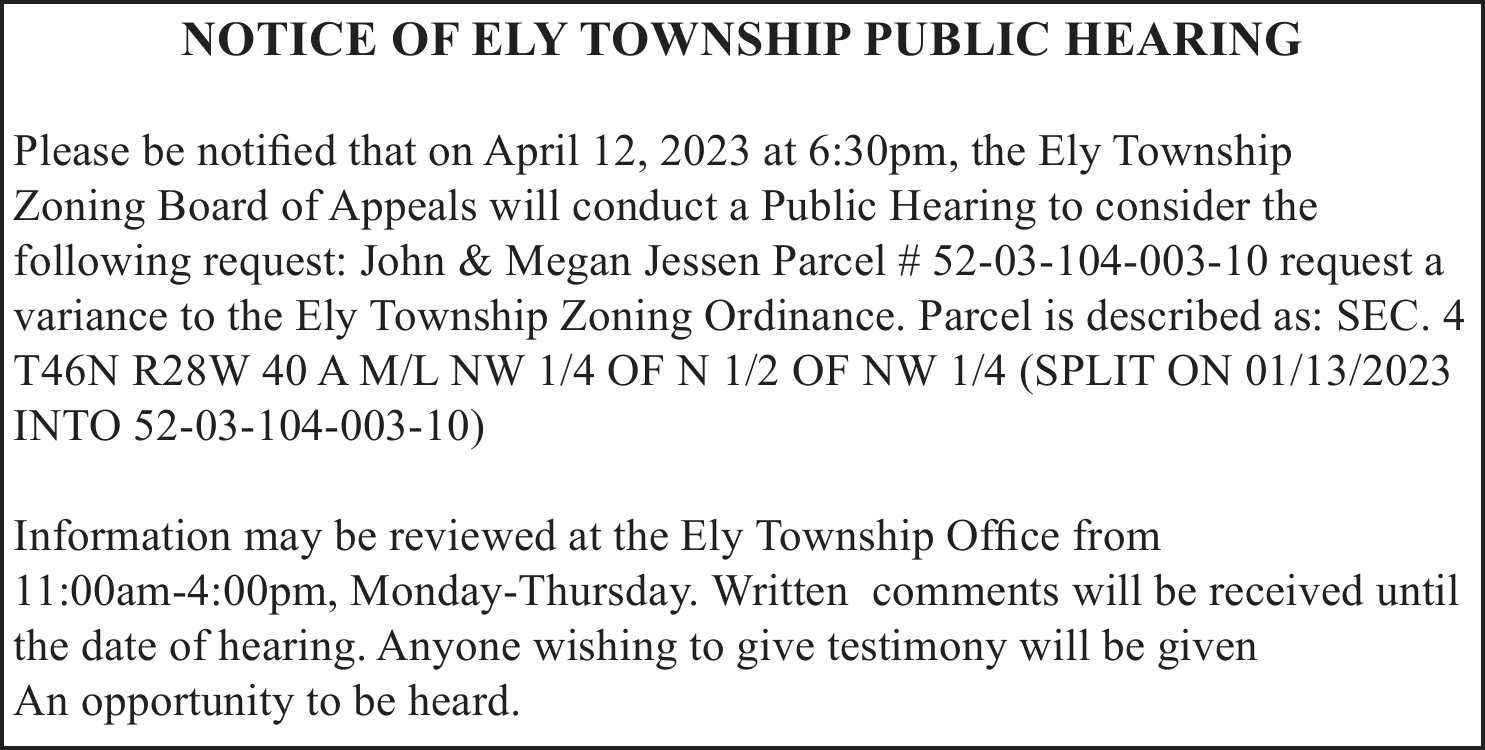 NOTICE OF ELY TOWNSHIP PUBLIC HEARING

Please be notified that on April 12, 2023 at 6:30pm, the Ely Township Zoning Board of Appeals will conduct a Public Hearing to consider the following request: John & Megan Jessen Parcel # 52-03-104-003-10 request a variance to the Ely Township Zoning Ordinance. Parcel is described as: SEC. 4 T46N R28W 40 A M/L NW 1/4 OF N 1/2 OF NW 1/4 (SPLIT ON 01/13/2023 INTO 52-03-104-003-10)

Information may be reviewed at the Ely Township Office from 11:00am-4:00pm, Monday-Thursday. Written comments will be received until the date of hearing. Anyone wishing to give testimony will be given An opportunity to be heard.